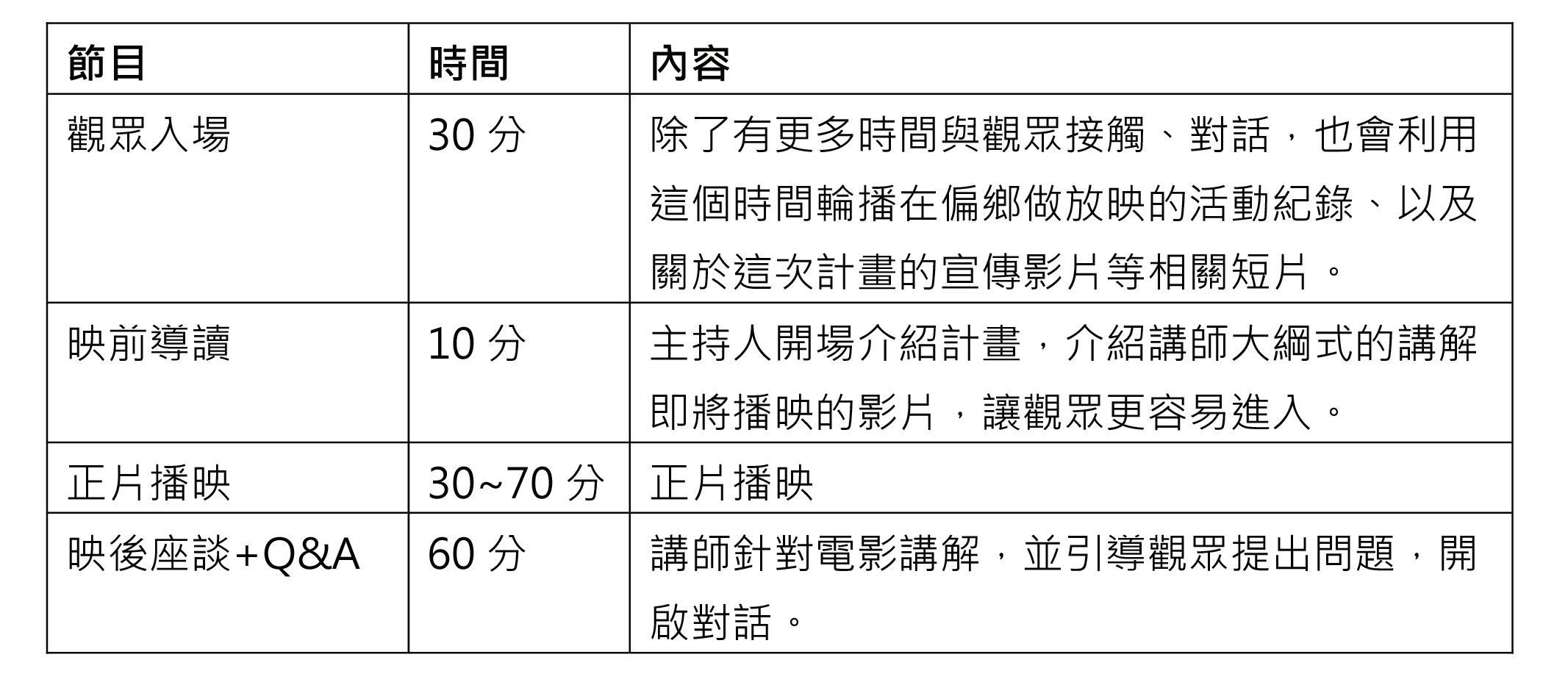 | 節目 | 時間 | 內容 |
|---|---|---|
| 觀眾入場 | 30分 | 除了有更多時間與觀眾接觸、對話，也會利用這個時間輪播在偏鄉做放映的活動紀錄、以及關於這次計畫的宣傳影片等相關短片。 |
| 映前導讀 | 10分 | 主持人開場介紹計畫，介紹講師大綱式的講解即將播映的影片，讓觀眾更容易進入。 |
| 正片播映 | 30~70分 | 正片播映 |
| 映後座談+Q&A | 60分 | 講師針對電影講解，並引導觀眾提出問題，開啟對話。 |